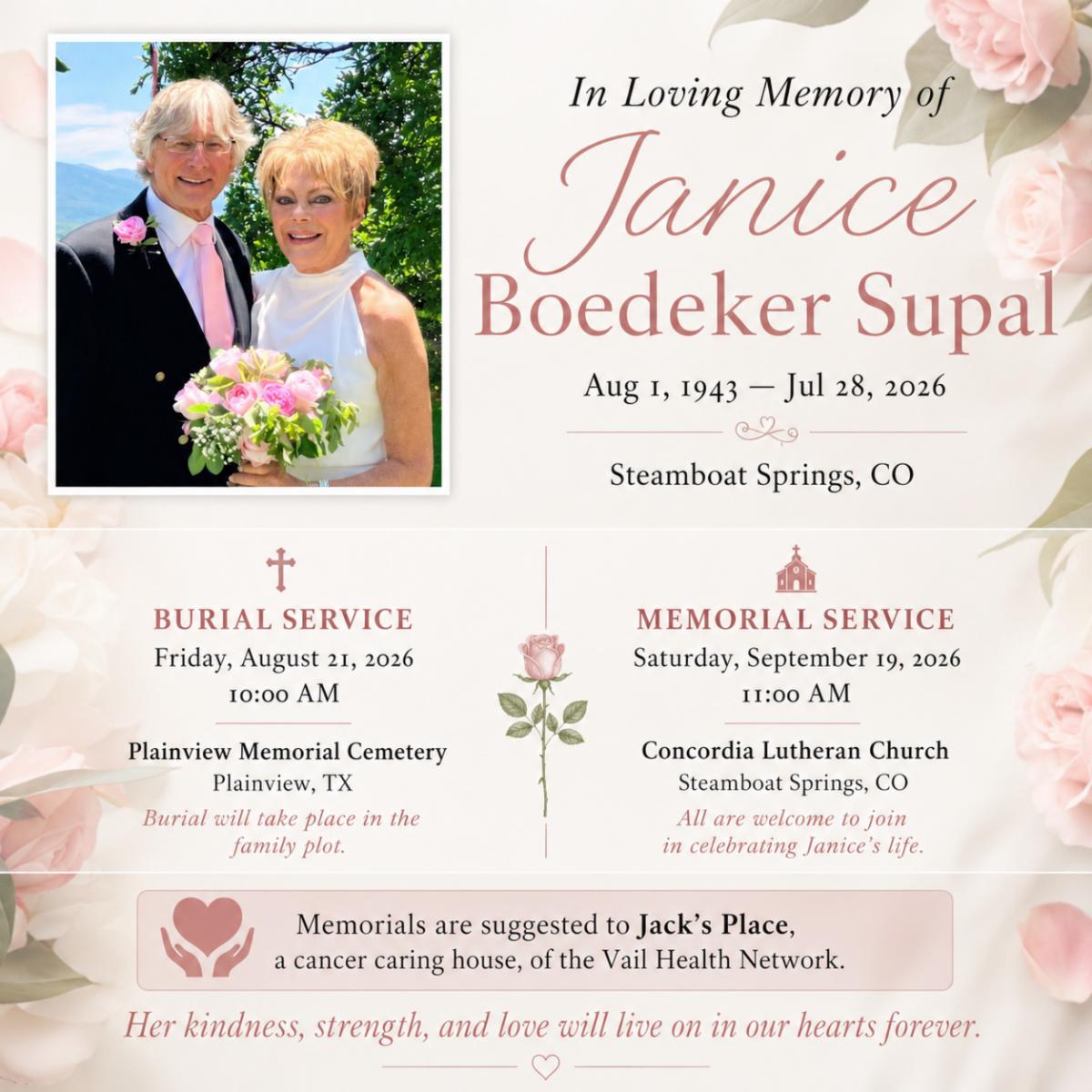 In Loving Memory of

Janice

Boedeker Supal

Aug 1, 1943 — Jul 28, 2026

Steamboat Springs, CO

BURIAL SERVICE

Friday, August 21, 2026

10:00 AM

Plainview Memorial Cemetery

Plainview, TX

Burial will take place in the family plot.

MEMORIAL SERVICE

Saturday, September 19, 2026

11:00 AM

Concordia Lutheran Church

Steamboat Springs, CO

All are welcome to join in celebrating Janice's life.

Memorials are suggested to Jack's Place, a cancer caring house, of the Vail Health Network.

Her kindness, strength, and love will live on in our hearts forever.